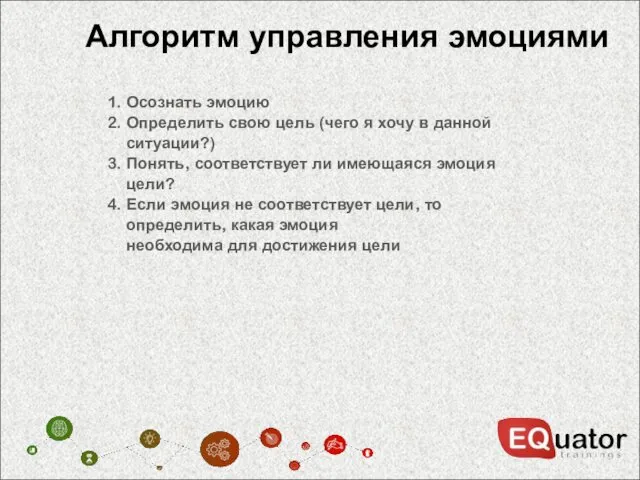 Алгоритм управления эмоциями

1. Осознать эмоцию
2. Определить свою цель (чего я хочу в данной ситуации?)
3. Понять, соответствует ли имеющаяся эмоция цели?
4. Если эмоция не соответствует цели, то определить, какая эмоция необходима для достижения цели

EQuator
trainings